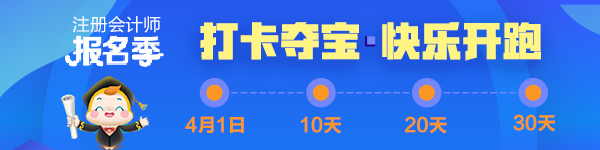 注册会计师
报名季

打卡夺宝·快乐开跑

4月1日
10天
20天
30天